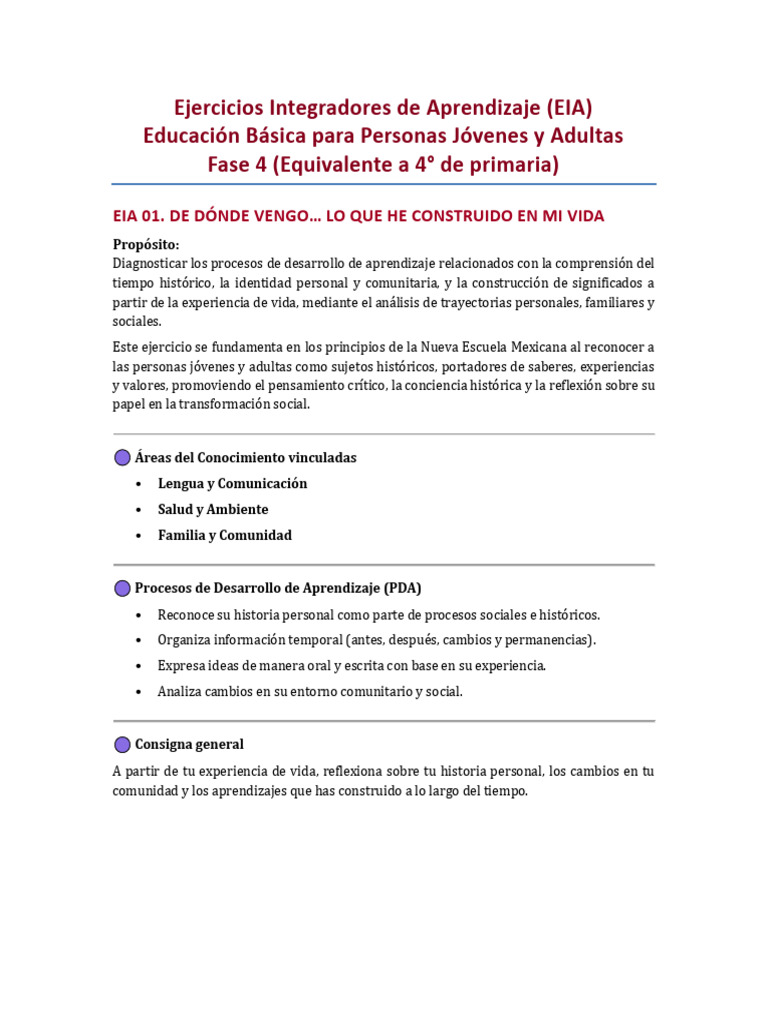 Ejercicios Integradores de Aprendizaje (EIA)
Educación Básica para Personas Jóvenes y Adultas
Fase 4 (Equivalente a 4° de primaria)

EIA 01. DE DÓNDE VENGO… LO QUE HE CONSTRUIDO EN MI VIDA

Propósito:
Diagnosticar los procesos de desarrollo de aprendizaje relacionados con la comprensión del tiempo histórico, la identidad personal y comunitaria, y la construcción de significados a partir de la experiencia de vida, mediante el análisis de trayectorias personales, familiares y sociales.

Este ejercicio se fundamenta en los principios de la Nueva Escuela Mexicana al reconocer a las personas jóvenes y adultas como sujetos históricos, portadores de saberes, experiencias y valores, promoviendo el pensamiento crítico, la conciencia histórica y la reflexión sobre su papel en la transformación social.

Áreas del Conocimiento vinculadas
• Lengua y Comunicación
• Salud y Ambiente
• Familia y Comunidad

Procesos de Desarrollo de Aprendizaje (PDA)
• Reconoce su historia personal como parte de procesos sociales e históricos.
• Organiza información temporal (antes, después, cambios y permanencias).
• Expresa ideas de manera oral y escrita con base en su experiencia.
• Analiza cambios en su entorno comunitario y social.

Consigna general
A partir de tu experiencia de vida, reflexiona sobre tu historia personal, los cambios en tu comunidad y los aprendizajes que has construido a lo largo del tiempo.